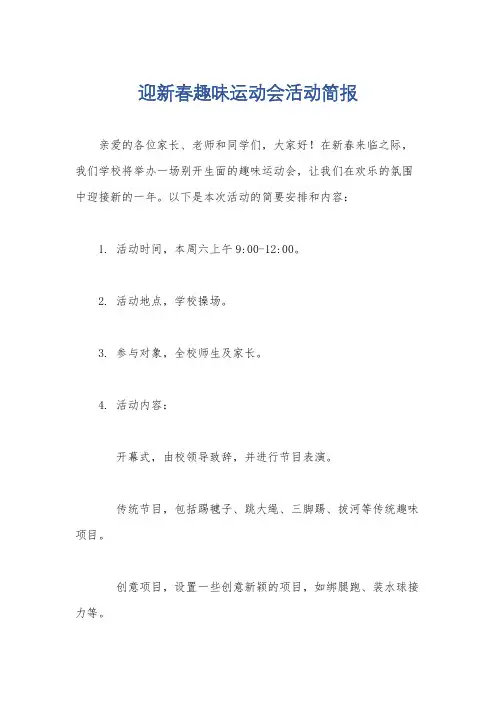 迎新春趣味运动会活动简报

亲爱的各位家长、老师和同学们，大家好！在新春来临之际，我们学校将举办一场别开生面的趣味运动会，让我们在欢乐的氛围中迎接新的一年。以下是本次活动的简要安排和内容：

1. 活动时间，本周六上午 9:00-12:00。

2. 活动地点，学校操场。

3. 参与对象，全校师生及家长。

4. 活动内容：

开幕式，由校领导致辞，并进行节目表演。

传统节目，包括踢毽子、跳大绳、三脚踢、拔河等传统趣味项目。

创意项目，设置一些创意新颖的项目，如绑腿跑、装水球接力等。